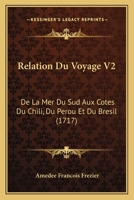 KESSINGER'S LEGACY REPRINTS

Relation Du Voyage V2

De La Mer Du Sud Aux Cotes Du Chili, Du Perou Et Du Bresil (1717)

Amedee Francois Frezier